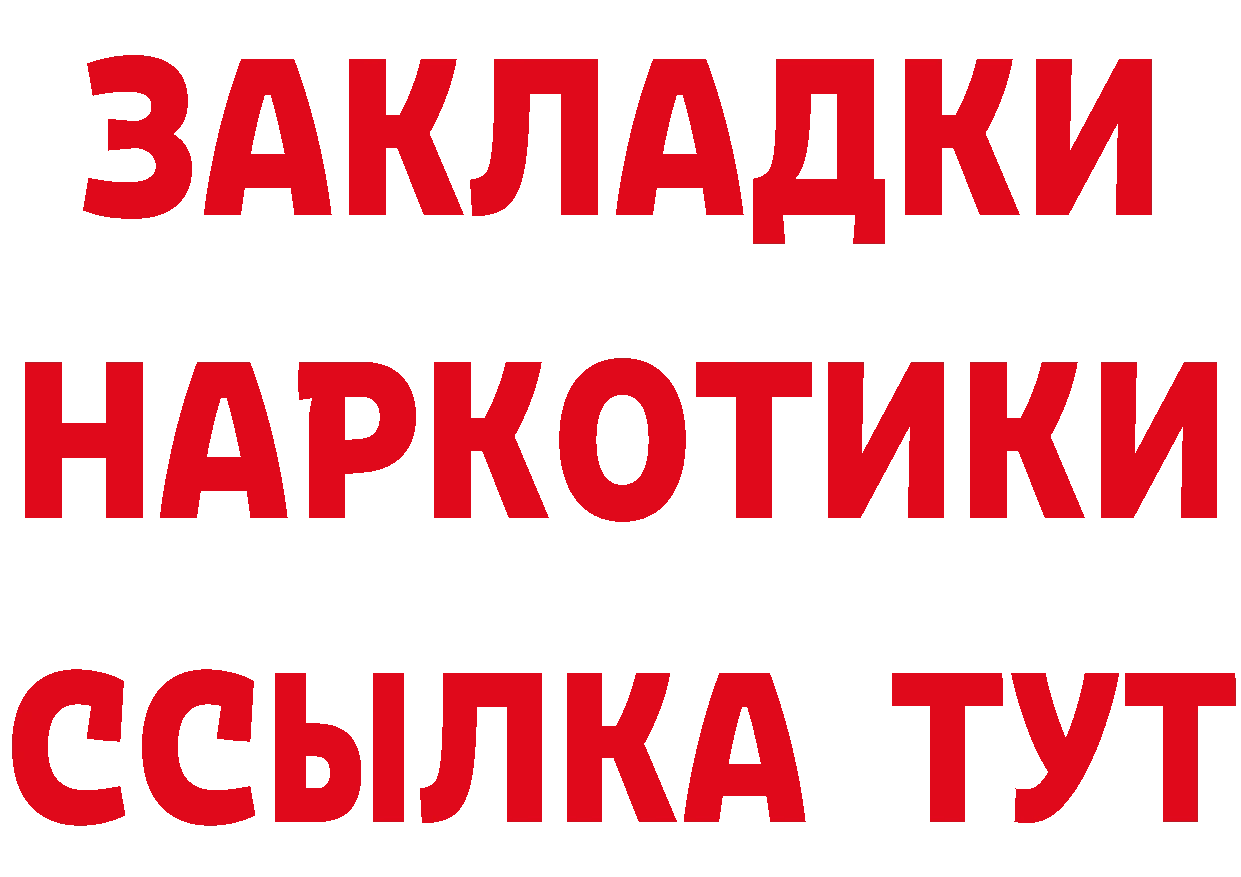 ЗАКЛАДКИ НАРКОТИКИ ССЫЛКА ТУТ